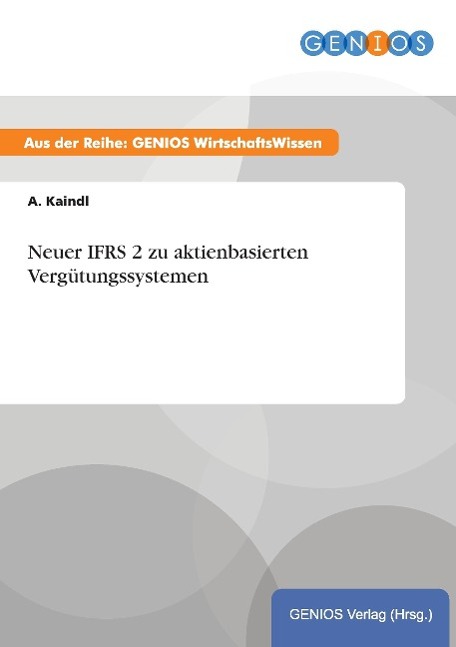 GENIOS

Aus der Reihe: GENIOS WirtschaftsWissen

A. Kaindl

Neuer IFRS 2 zu aktienbasierten Vergütungssystemen

GENIOS Verlag (Hrsg.)